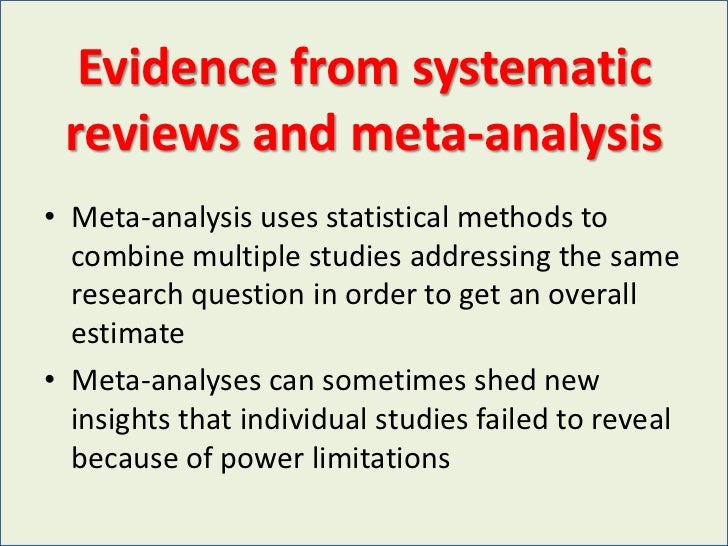 Evidence from systematic reviews and meta-analysis

• Meta-analysis uses statistical methods to combine multiple studies addressing the same research question in order to get an overall estimate

• Meta-analyses can sometimes shed new insights that individual studies failed to reveal because of power limitations